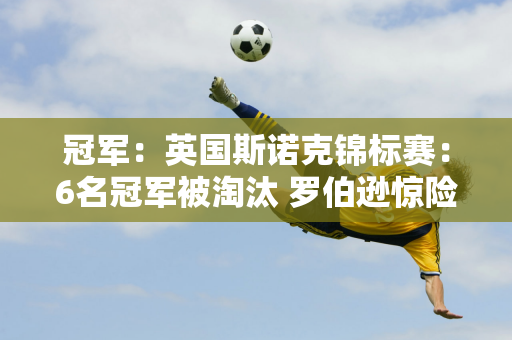 冠军：英国斯诺克锦标赛：6名冠军被淘汰 罗伯逊惊险